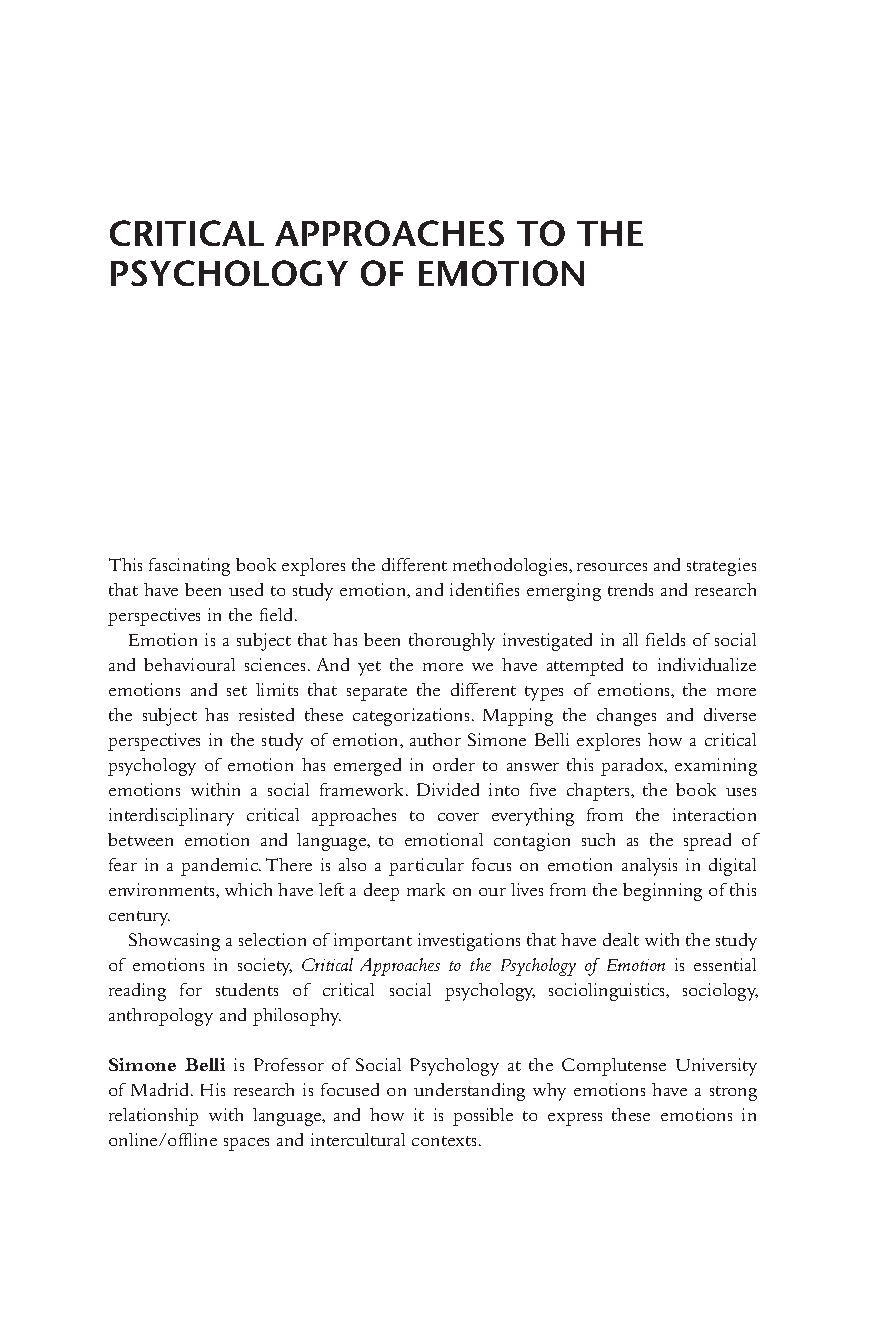 CRITICAL APPROACHES TO THE PSYCHOLOGY OF EMOTION

This fascinating book explores the different methodologies, resources and strategies that have been used to study emotion, and identifies emerging trends and research perspectives in the field.

Emotion is a subject that has been thoroughly investigated in all fields of social and behavioural sciences. And yet the more we have attempted to individualize emotions and set limits that separate the different types of emotions, the more the subject has resisted these categorizations. Mapping the changes and diverse perspectives in the study of emotion, author Simone Belli explores how a critical psychology of emotion has emerged in order to answer this paradox, examining emotions within a social framework. Divided into five chapters, the book uses interdisciplinary critical approaches to cover everything from the interaction between emotion and language, to emotional contagion such as the spread of fear in a pandemic. There is also a particular focus on emotion analysis in digital environments, which have left a deep mark on our lives from the beginning of this century.

Showcasing a selection of important investigations that have dealt with the study of emotions in society, Critical Approaches to the Psychology of Emotion is essential reading for students of critical social psychology, sociolinguistics, sociology, anthropology and philosophy.

Simone Belli is Professor of Social Psychology at the Complutense University of Madrid. His research is focused on understanding why emotions have a strong relationship with language, and how it is possible to express these emotions in online/offline spaces and intercultural contexts.